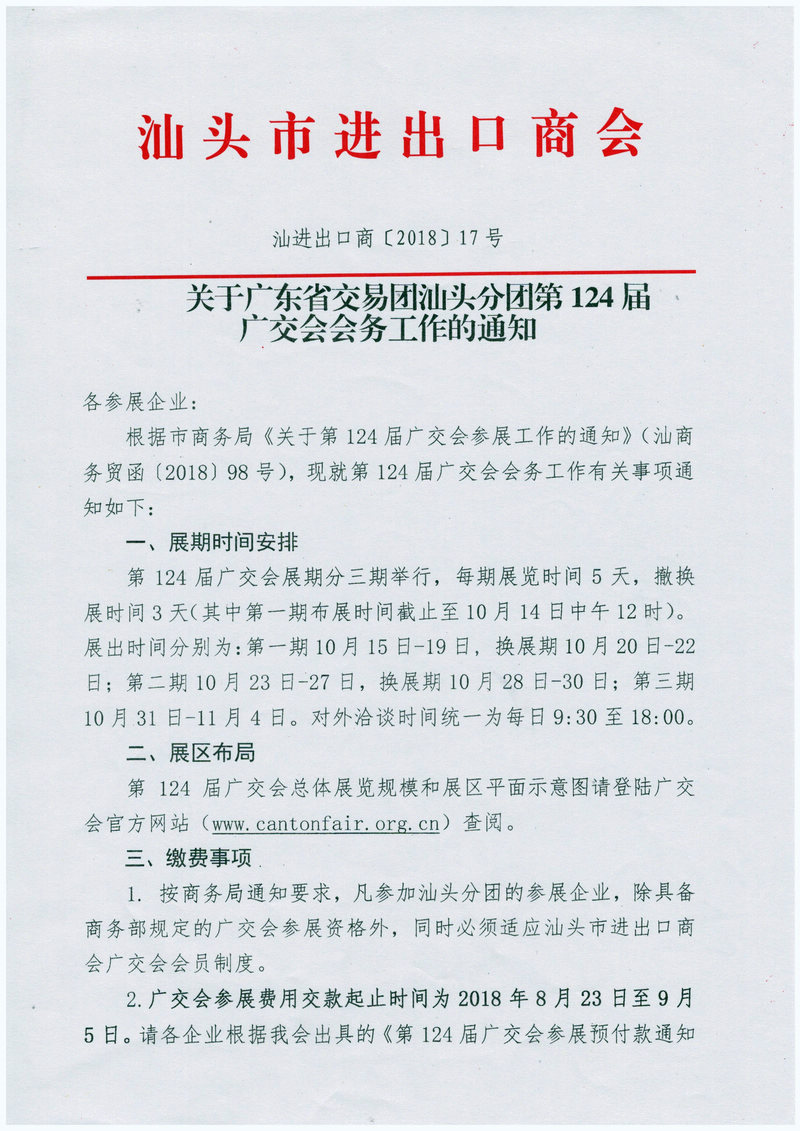 汕头市进出口商会

汕进出口商〔2018〕17号

关于广东省交易团汕头分团第124届广交会会务工作的通知

各参展企业：

根据市商务局《关于第124届广交会参展工作的通知》（汕商务贸函〔2018〕98号），现就第124届广交会会务工作有关事项通知如下：

一、展期时间安排

第124届广交会展期分三期举行，每期展览时间5天，撤换展时间3天（其中第一期布展时间截止至10月14日中午12时）。展出时间分别为：第一期10月15日-19日，换展期10月20日-22日；第二期10月23日-27日，换展期10月28日-30日；第三期10月31日-11月4日。对外洽谈时间统一为每日9:30至18:00。

二、展区布局

第124届广交会总体展览规模和展区平面示意图请登陆广交会官方网站（www.cantonfair.org.cn）查阅。

三、缴费事项

1. 按商务局通知要求，凡参加汕头分团的参展企业，除具备商务部规定的广交会参展资格外，同时必须适应汕头市进出口商会广交会会员制度。

2.广交会参展费用交款起止时间为2018年8月23日至9月5日。请各企业根据我会出具的《第124届广交会参展预付款通知